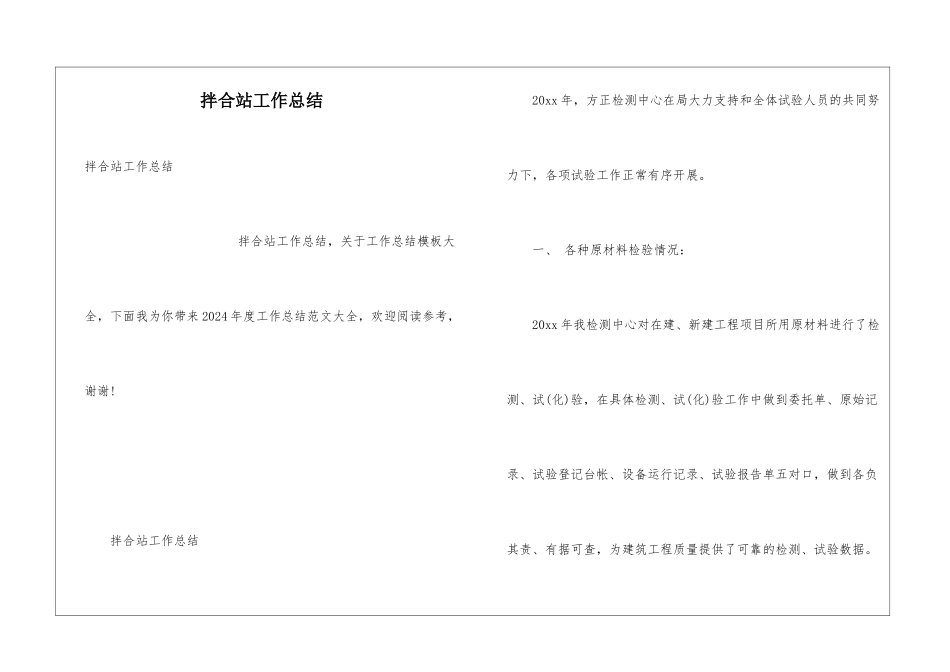 拌合站工作总结

拌合站工作总结

拌合站工作总结，关于工作总结模板大全，下面我为你带来2024年度工作总结范文大全，欢迎阅读参考，谢谢！

拌合站工作总结

20xx年，方正检测中心在局大力支持和全体试验人员的共同努力下，各项试验工作正常有序开展。

一、 各种原材料检验情况：

20xx年我检测中心对在建、新建工程项目所用原材料进行了检测、试(化)验，在具体检测、试(化)验工作中做到委托单、原始记录、试验登记台帐、设备运行记录、试验报告单五对口，做到各负其责、有据可查，为建筑工程质量提供了可靠的检测、试验数据。